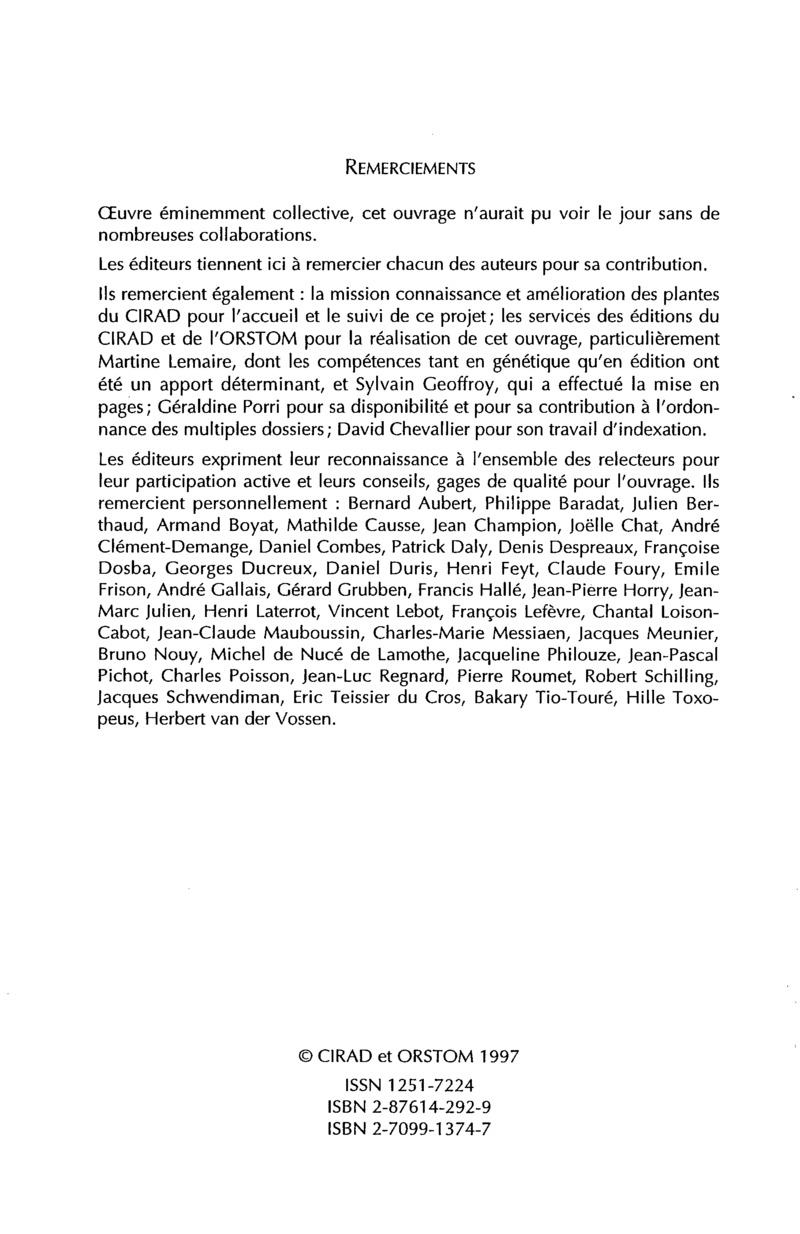 REMERCIEMENTS

Œuvre éminemment collective, cet ouvrage n'aurait pu voir le jour sans de nombreuses collaborations.

Les éditeurs tiennent ici à remercier chacun des auteurs pour sa contribution.

Ils remercient également : la mission connaissance et amélioration des plantes du CIRAD pour l'accueil et le suivi de ce projet ; les services des éditions du CIRAD et de l'ORSTOM pour la réalisation de cet ouvrage, particulièrement Martine Lemaire, dont les compétences tant en génétique qu'en édition ont été un apport déterminant, et Sylvain Geoffroy, qui a effectué la mise en pages ; Géraldine Porri pour sa disponibilité et pour sa contribution à l'ordonnance des multiples dossiers ; David Chevallier pour son travail d'indexation.

Les éditeurs expriment leur reconnaissance à l'ensemble des relecteurs pour leur participation active et leurs conseils, gages de qualité pour l'ouvrage. Ils remercient personnellement : Bernard Aubert, Philippe Baradat, Julien Berthaud, Armand Boyat, Mathilde Causse, Jean Champion, Joëlle Chat, André Clément-Demange, Daniel Combes, Patrick Daly, Denis Despreaux, Françoise Dosba, Georges Ducreux, Daniel Duris, Henri Feyt, Claude Foury, Emile Frison, André Gallais, Gérard Grubben, Francis Hallé, Jean-Pierre Horry, Jean-Marc Julien, Henri Laterrot, Vincent Lebot, François Lefèvre, Chantal Loison-Cabot, Jean-Claude Mauboussin, Charles-Marie Messiaen, Jacques Meunier, Bruno Nouy, Michel de Nucé de Lamothe, Jacqueline Philouze, Jean-Pascal Pichot, Charles Poisson, Jean-Luc Regnard, Pierre Roumet, Robert Schilling, Jacques Schwendiman, Eric Teissier du Cros, Bakary Tio-Touré, Hille Toxopeus, Herbert van der Vossen.

© CIRAD et ORSTOM 1997
ISSN 1251-7224
ISBN 2-87614-292-9
ISBN 2-7099-1374-7